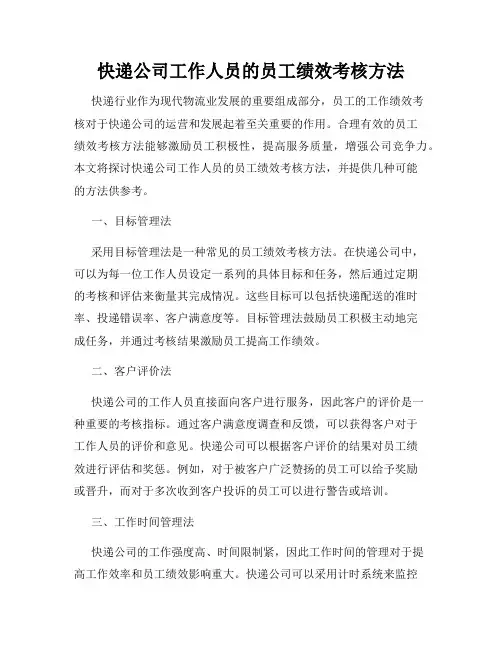 快递公司工作人员的员工绩效考核方法

快递行业作为现代物流业发展的重要组成部分，员工的工作绩效考核对于快递公司的运营和发展起着至关重要的作用。合理有效的员工绩效考核方法能够激励员工积极性，提高服务质量，增强公司竞争力。本文将探讨快递公司工作人员的员工绩效考核方法，并提供几种可能的方法供参考。

一、目标管理法

采用目标管理法是一种常见的员工绩效考核方法。在快递公司中，可以为每一位工作人员设定一系列的具体目标和任务，然后通过定期的考核和评估来衡量其完成情况。这些目标可以包括快递配送的准时率、投递错误率、客户满意度等。目标管理法鼓励员工积极主动地完成任务，并通过考核结果激励员工提高工作绩效。

二、客户评价法

快递公司的工作人员直接面向客户进行服务，因此客户的评价是一种重要的考核指标。通过客户满意度调查和反馈，可以获得客户对于工作人员的评价和意见。快递公司可以根据客户评价的结果对员工绩效进行评估和奖惩。例如，对于被客户广泛赞扬的员工可以给予奖励或晋升，而对于多次收到客户投诉的员工可以进行警告或培训。

三、工作时间管理法

快递公司的工作强度高、时间限制紧，因此工作时间的管理对于提高工作效率和员工绩效影响重大。快递公司可以采用计时系统来监控